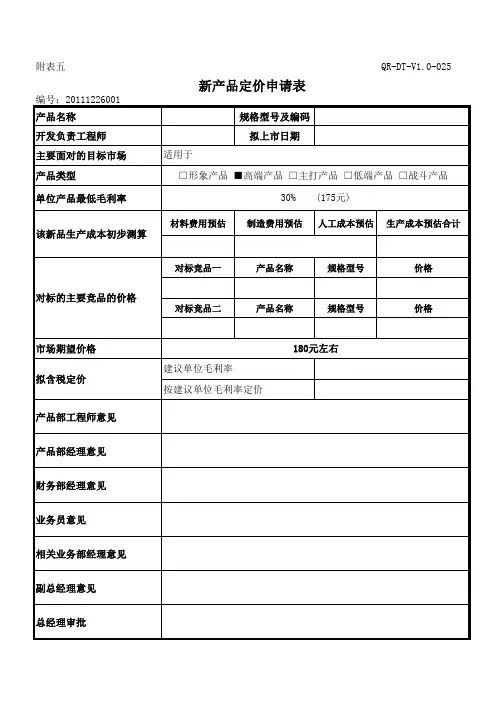 附表五

QR-DT-V1.0-025

新产品定价申请表

编号：20111226001

| 产品名称 | | 规格型号及编码 | | |
|---|---|---|---|---|
| 开发负责工程师 | | 拟上市日期 | | |
| 主要面对的目标市场 | 适用于 | | | |
| 产品类型 | □形象产品 ■高端产品 □主打产品 □低端产品 □战斗产品 | | | |
| 单位产品最低毛利率 | 30% （175元） | | | |
| 该新品生产成本初步测算 | 材料费用预估 | 制造费用预估 | 人工成本预估 | 生产成本预估合计 |
| | | | | |
| 对标的主要竞品的价格 | 对标竞品一 | 产品名称 | 规格型号 | 价格 |
| | | | | |
| | 对标竞品二 | 产品名称 | 规格型号 | 价格 |
| | | | | |
| 市场期望价格 | 180元左右 | | | |
| 拟含税定价 | 建议单位毛利率 | | | |
| | 按建议单位毛利率定价 | | | |
| 产品部工程师意见 | | | | |
| 产品部经理意见 | | | | |
| 财务部经理意见 | | | | |
| 业务员意见 | | | | |
| 相关业务部经理意见 | | | | |
| 副总经理意见 | | | | |
| 总经理审批 | | | | |